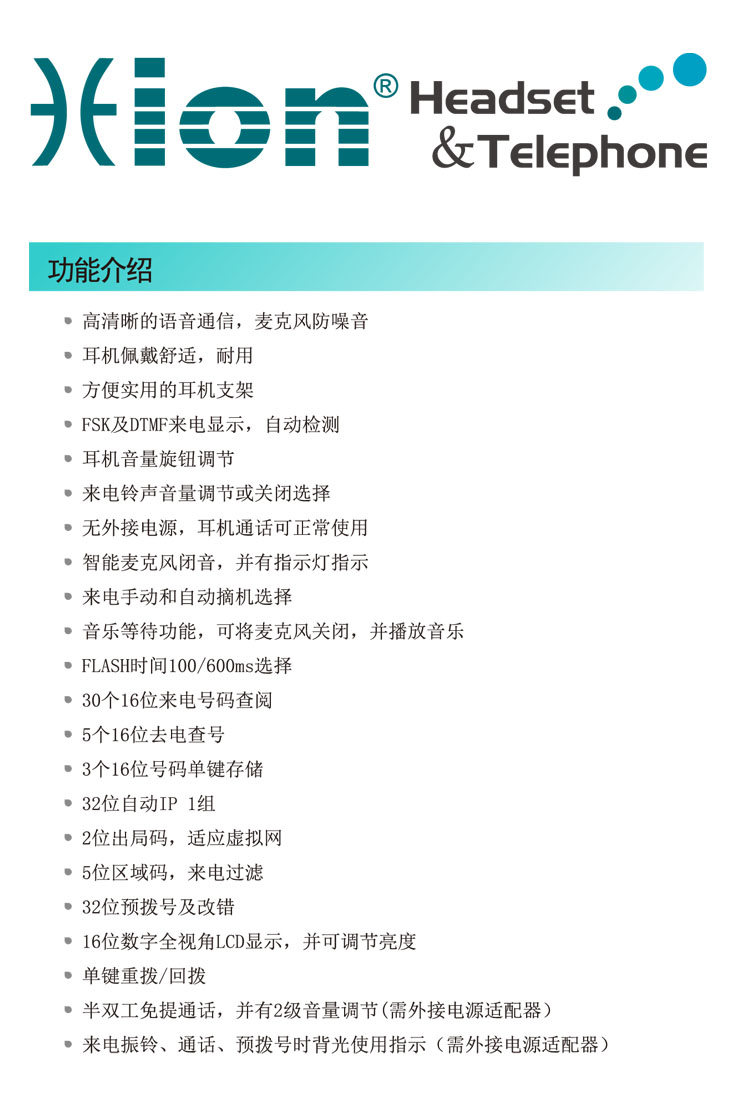 Hion® Headset & Telephone

功能介绍

- 高清晰的语音通信，麦克风防噪音
- 耳机佩戴舒适，耐用
- 方便实用的耳机支架
- FSK及DTMF来电显示，自动检测
- 耳机音量旋钮调节
- 来电铃声音量调节或关闭选择
- 无外接电源，耳机通话可正常使用
- 智能麦克风闭音，并有指示灯指示
- 来电手动和自动摘机选择
- 音乐等待功能，可将麦克风关闭，并播放音乐
- FLASH时间100/600ms选择
- 30个16位来电号码查阅
- 5个16位去电查号
- 3个16位号码单键存储
- 32位自动IP 1组
- 2位出局码，适应虚拟网
- 5位区域码，来电过滤
- 32位预拨号及改错
- 16位数字全视角LCD显示，并可调节亮度
- 单键重拨/回拨
- 半双工免提通话，并有2级音量调节(需外接电源适配器)
- 来电振铃、通话、预拨号时背光使用指示（需外接电源适配器）